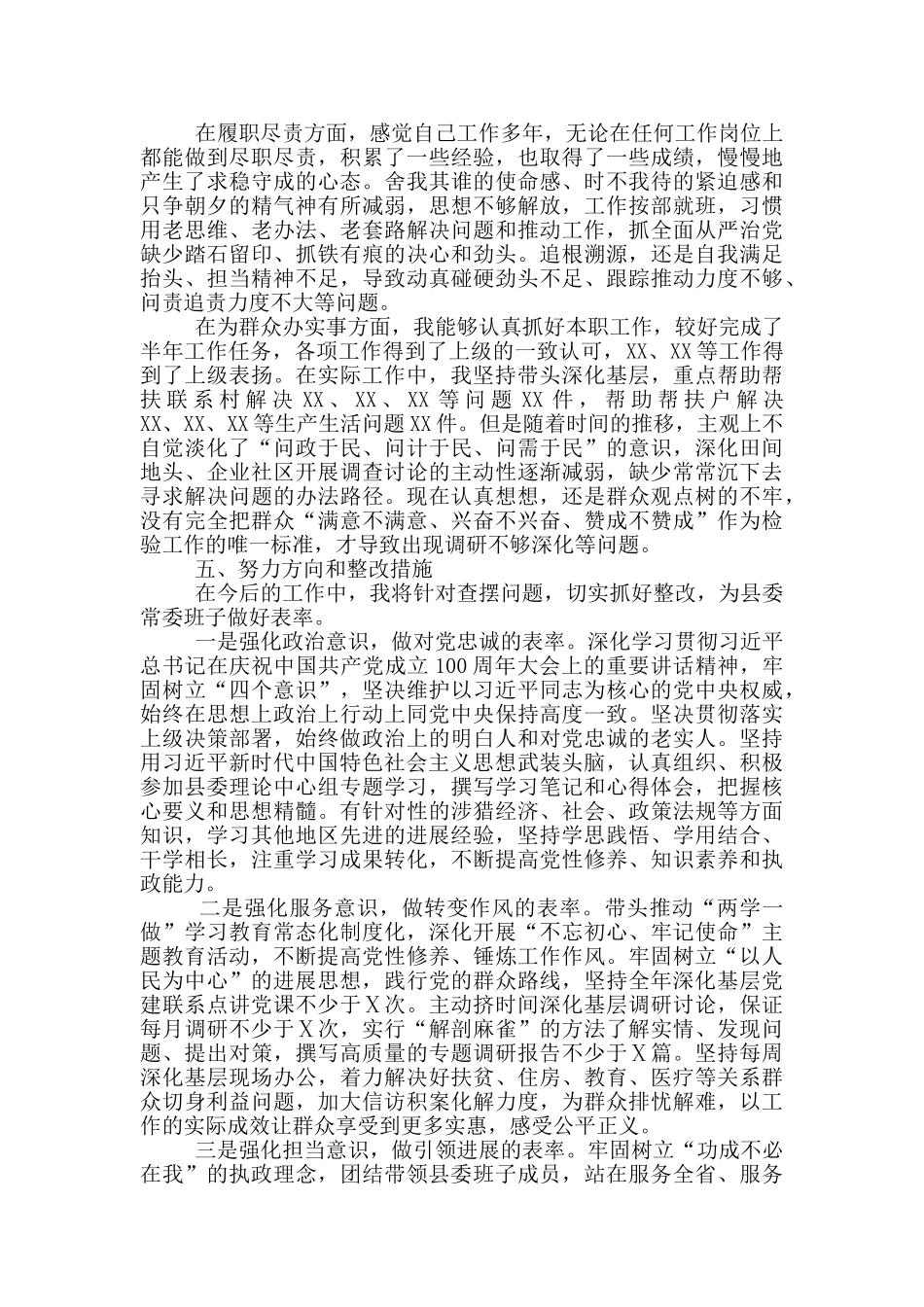 在履职尽责方面，感觉自己工作多年，无论在任何工作岗位上都能做到尽职尽责，积累了一些经验，也取得了一些成绩，慢慢地产生了求稳守成的心态。舍我其谁的使命感、时不我待的紧迫感和只争朝夕的精气神有所减弱，思想不够解放，工作按部就班，习惯用老思维、老办法、老套路解决问题和推动工作，抓全面从严治党缺少踏石留印、抓铁有痕的决心和劲头。追根溯源，还是自我满足抬头、担当精神不足，导致动真碰硬劲头不足、跟踪推动力度不够、问责追责力度不大等问题。

在为群众办实事方面，我能够认真抓好本职工作，较好完成了半年工作任务，各项工作得到了上级的一致认可，XX、XX等工作得到了上级表扬。在实际工作中，我坚持带头深化基层，重点帮助帮扶联系村解决XX、XX、XX等问题XX件，帮助帮扶户解决XX、XX、XX等生产生活问题XX件。但是随着时间的推移，主观上不自觉淡化了“问政于民、问计于民、问需于民”的意识，深化田间地头、企业社区开展调查讨论的主动性逐渐减弱，缺少常常沉下去寻求解决问题的办法路径。现在认真想想，还是群众观点树的不牢，没有完全把群众“满意不满意、兴奋不兴奋、赞成不赞成”作为检验工作的唯一标准，才导致出现调研不够深化等问题。

五、努力方向和整改措施

在今后的工作中，我将针对查摆问题，切实抓好整改，为县委常委班子做好表率。

一是强化政治意识，做对党忠诚的表率。深化学习贯彻习近平总书记在庆祝中国共产党成立100周年大会上的重要讲话精神，牢固树立“四个意识”，坚决维护以习近平同志为核心的党中央权威，始终在思想上政治上行动上同党中央保持高度一致。坚决贯彻落实上级决策部署，始终做政治上的明白人和对党忠诚的老实人。坚持用习近平新时代中国特色社会主义思想武装头脑，认真组织、积极参加县委理论中心组专题学习，撰写学习笔记和心得体会，把握核心要义和思想精髓。有针对性的涉猎经济、社会、政策法规等方面知识，学习其他地区先进的进展经验，坚持学思践悟、学用结合、干学相长，注重学习成果转化，不断提高党性修养、知识素养和执政能力。

二是强化服务意识，做转变作风的表率。带头推动“两学一做”学习教育常态化制度化，深化开展“不忘初心、牢记使命”主题教育活动，不断提高党性修养、锤炼工作作风。牢固树立“以人民为中心”的进展思想，践行党的群众路线，坚持全年深化基层党建联系点讲党课不少于X次。主动挤时间深化基层调研讨论，保证每月调研不少于X次，实行“解剖麻雀”的方法了解实情、发现问题、提出对策，撰写高质量的专题调研报告不少于X篇。坚持每周深化基层现场办公，着力解决好扶贫、住房、教育、医疗等关系群众切身利益问题，加大信访积案化解力度，为群众排忧解难，以工作的实际成效让群众享受到更多实惠，感受公平正义。

三是强化担当意识，做引领进展的表率。牢固树立“功成不必在我”的执政理念，团结带领县委班子成员，站在服务全省、服务